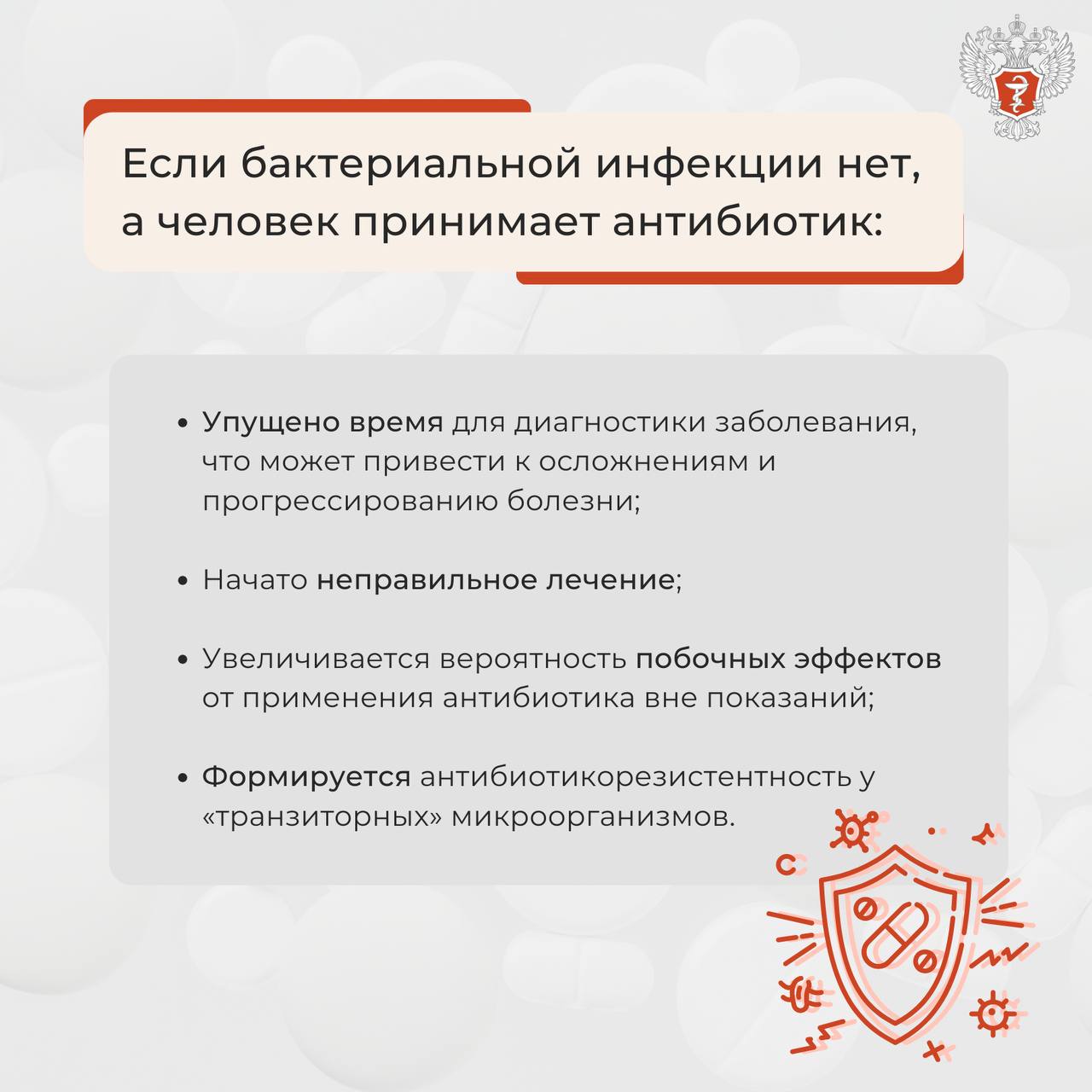 Если бактериальной инфекции нет, а человек принимает антибиотик:

• Упущено время для диагностики заболевания, что может привести к осложнениям и прогрессированию болезни;

• Начато неправильное лечение;

• Увеличивается вероятность побочных эффектов от применения антибиотика вне показаний;

• Формируется антибиотикорезистентность у «транзиторных» микроорганизмов.